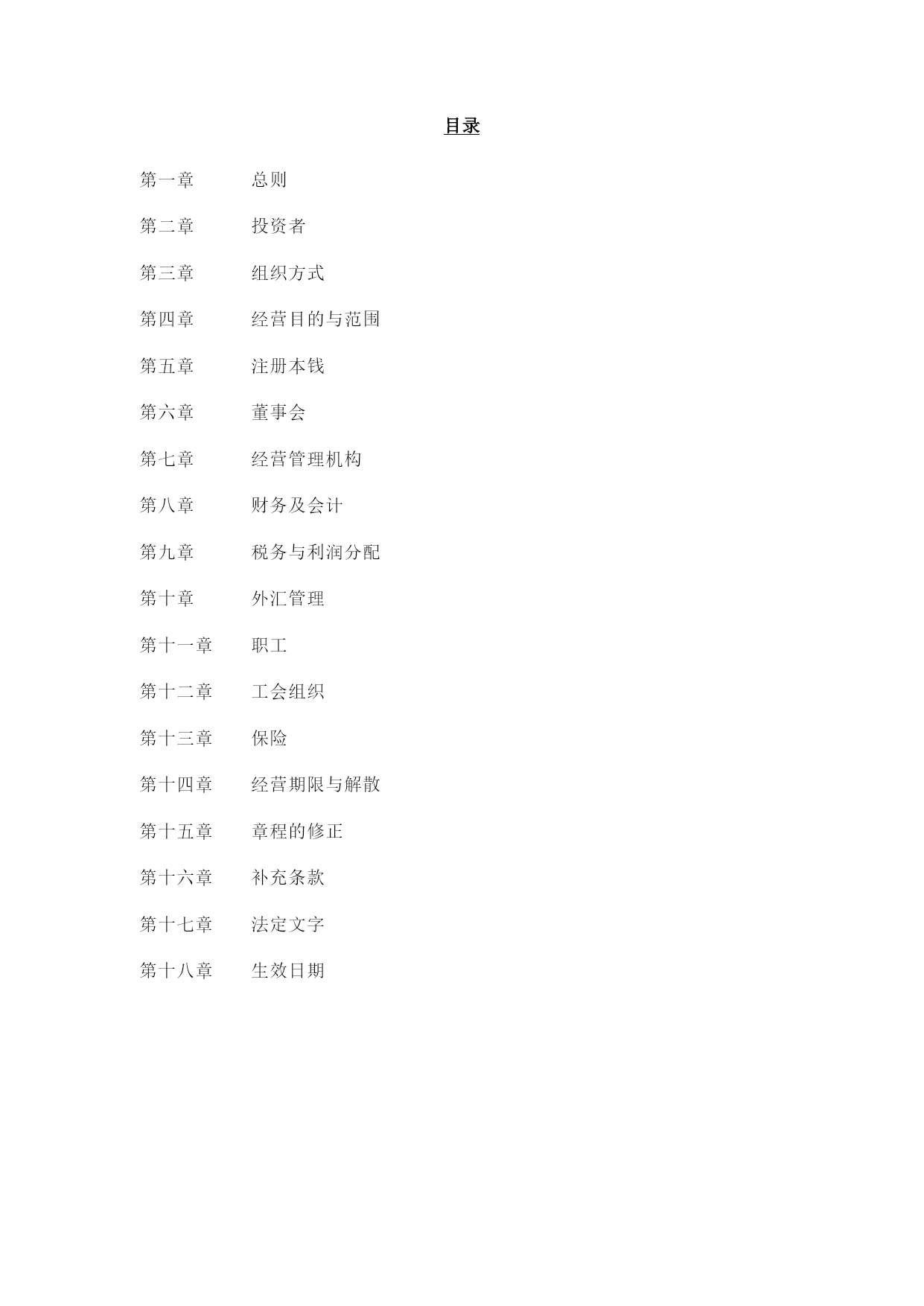 目录

第一章 总则

第二章 投资者

第三章 组织方式

第四章 经营目的与范围

第五章 注册本钱

第六章 董事会

第七章 经营管理机构

第八章 财务及会计

第九章 税务与利润分配

第十章 外汇管理

第十一章 职工

第十二章 工会组织

第十三章 保险

第十四章 经营期限与解散

第十五章 章程的修正

第十六章 补充条款

第十七章 法定文字

第十八章 生效日期